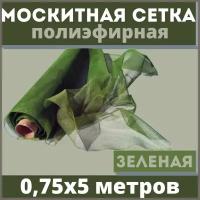 МОСКИТНАЯ СЕТКА
полиэфирная

ЗЕЛЕНАЯ

0,75х5 метров